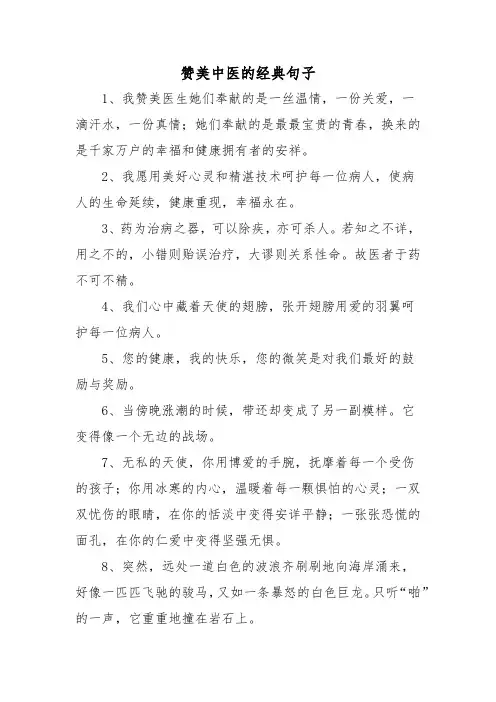 赞美中医的经典句子

1、我赞美医生她们奉献的是一丝温情，一份关爱，一滴汗水，一份真情；她们奉献的是最最宝贵的青春，换来的是千家万户的幸福和健康拥有者的安祥。

2、我愿用美好心灵和精湛技术呵护每一位病人，使病人的生命延续，健康重现，幸福永在。

3、药为治病之器，可以除疾，亦可杀人。若知之不详，用之不的，小错则贻误治疗，大谬则关系性命。故医者于药不可不精。

4、我们心中藏着天使的翅膀，张开翅膀用爱的羽翼呵护每一位病人。

5、您的健康，我的快乐，您的微笑是对我们最好的鼓励与奖励。

6、当傍晚涨潮的时候，带还却变成了另一副模样。它变得像一个无边的战场。

7、无私的天使，你用博爱的手腕，抚摩着每一个受伤的孩子；你用冰寒的内心，温暖着每一颗惧怕的心灵；一双双忧伤的眼睛，在你的恬淡中变得安详平静；一张张恐慌的面孔，在你的仁爱中变得坚强无惧。

8、突然，远处一道白色的波浪齐刷刷地向海岸涌来，好像一匹匹飞驰的骏马，又如一条暴怒的白色巨龙。只听“啪”的一声，它重重地撞在岩石上。